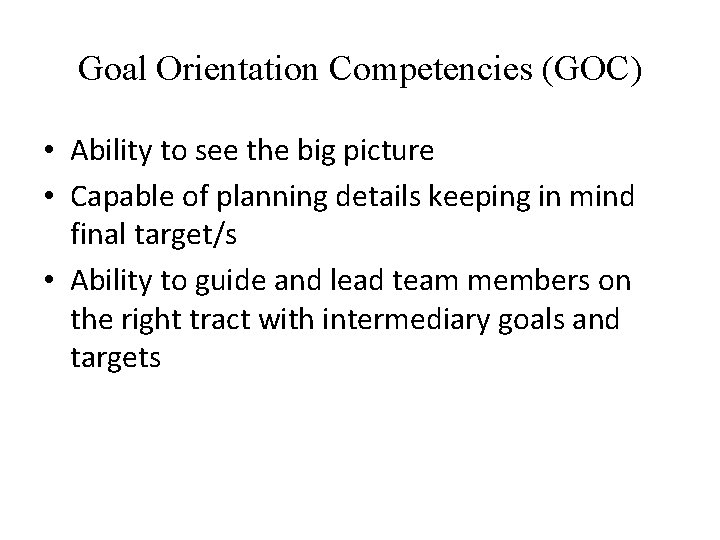 Goal Orientation Competencies (GOC)

• Ability to see the big picture
• Capable of planning details keeping in mind final target/s
• Ability to guide and lead team members on the right tract with intermediary goals and targets